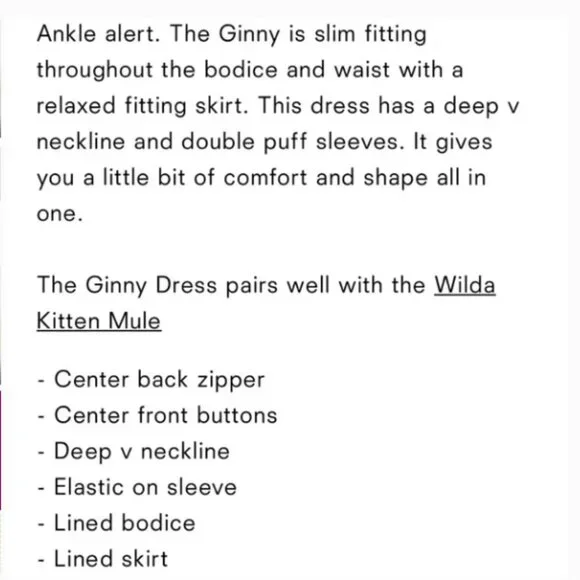 Ankle alert. The Ginny is slim fitting throughout the bodice and waist with a relaxed fitting skirt. This dress has a deep v neckline and double puff sleeves. It gives you a little bit of comfort and shape all in one.

The Ginny Dress pairs well with the Wilda Kitten Mule

- Center back zipper
- Center front buttons
- Deep v neckline
- Elastic on sleeve
- Lined bodice
- Lined skirt